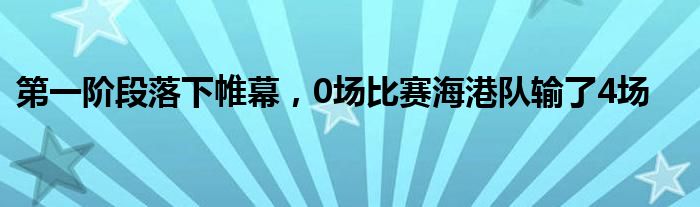 第一阶段落下帷幕，0场比赛海港队输了4场